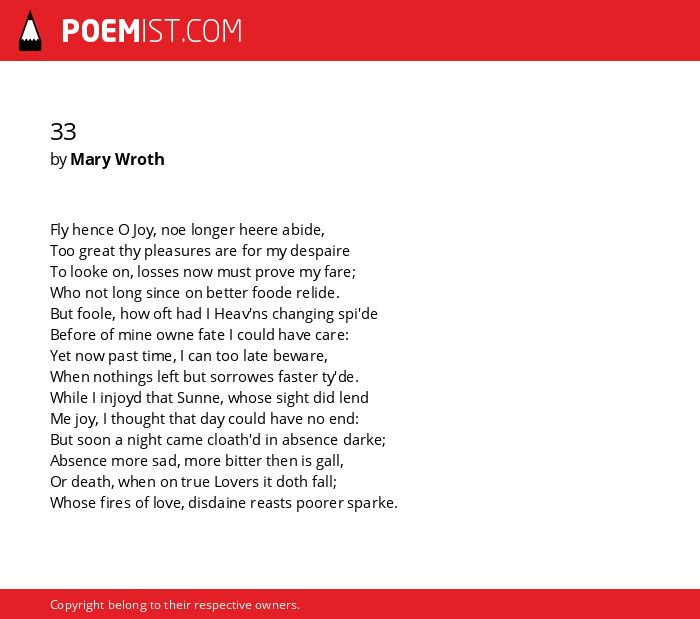 POEMIST.COM

33
by Mary Wroth

Fly hence O Joy, noe longer heere abide,
Too great thy pleasures are for my despaire
To looke on, losses now must prove my fare;
Who not long since on better foode relide.
But foole, how oft had I Heav'ns changing spi'de
Before of mine owne fate I could have care:
Yet now past time, I can too late beware,
When nothings left but sorrowes faster ty'de.
While I injoyd that Sunne, whose sight did lend
Me joy, I thought that day could have no end:
But soon a night came cloath'd in absence darke;
Absence more sad, more bitter then is gall,
Or death, when on true Lovers it doth fall;
Whose fires of love, disdaine reasts poorer sparke.

Copyright belong to their respective owners.